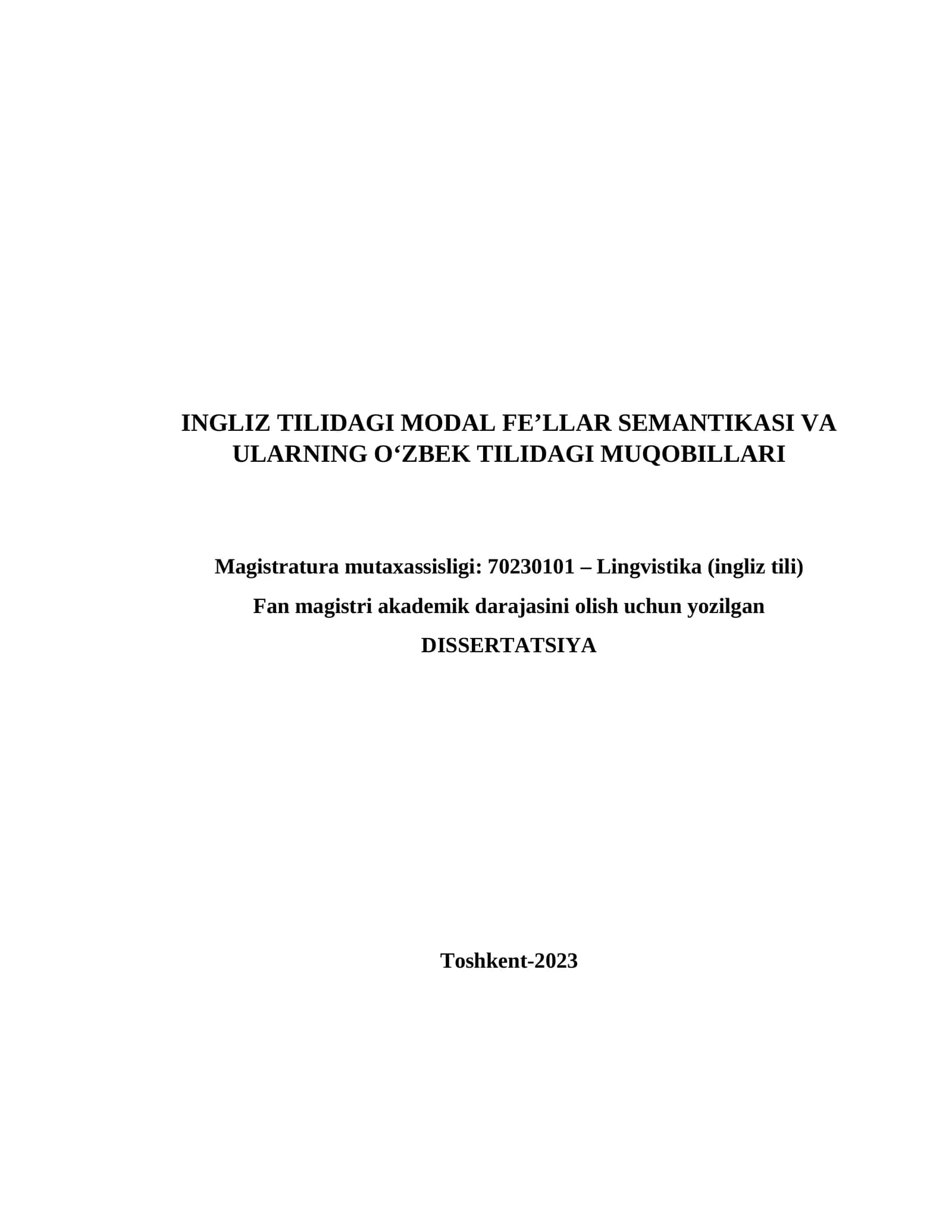 INGLIZ TILIDAGI MODAL FE’LLAR SEMANTIKASI VA ULARNING O‘ZBEK TILIDAGI MUQOBILLARI

Magistratura mutaxassisligi: 70230101 – Lingvistika (ingliz tili)

Fan magistri akademik darajasini olish uchun yozilgan

DISSERTATSIYA

Toshkent-2023